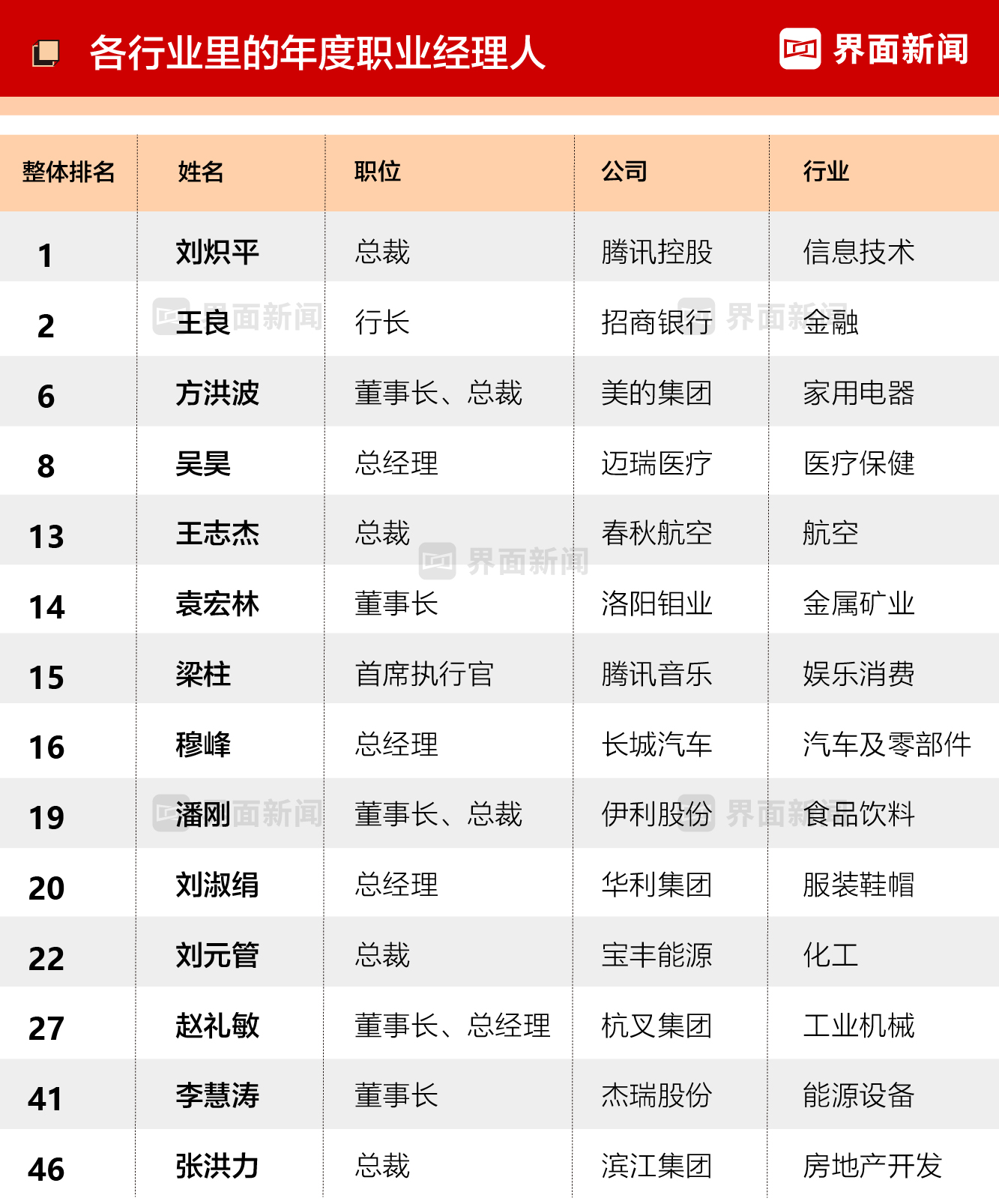 各行业里的年度职业经理人

界面新闻

| 整体排名 | 姓名 | 职位 | 公司 | 行业 |
|---|---|---|---|---|
| 1 | 刘炽平 | 总裁 | 腾讯控股 | 信息技术 |
| 2 | 王良 | 行长 | 招商银行 | 金融 |
| 6 | 方洪波 | 董事长、总裁 | 美的集团 | 家用电器 |
| 8 | 吴昊 | 总经理 | 迈瑞医疗 | 医疗保健 |
| 13 | 王志杰 | 总裁 | 春秋航空 | 航空 |
| 14 | 袁宏林 | 董事长 | 洛阳钼业 | 金属矿业 |
| 15 | 梁柱 | 首席执行官 | 腾讯音乐 | 娱乐消费 |
| 16 | 穆峰 | 总经理 | 长城汽车 | 汽车及零部件 |
| 19 | 潘刚 | 董事长、总裁 | 伊利股份 | 食品饮料 |
| 20 | 刘淑绢 | 总经理 | 华利集团 | 服装鞋帽 |
| 22 | 刘元管 | 总裁 | 宝丰能源 | 化工 |
| 27 | 赵礼敏 | 董事长、总经理 | 杭叉集团 | 工业机械 |
| 41 | 李慧涛 | 董事长 | 杰瑞股份 | 能源设备 |
| 46 | 张洪力 | 总裁 | 滨江集团 | 房地产开发 |

界面新闻 界面新闻 界面新闻 界面新闻 界面新闻